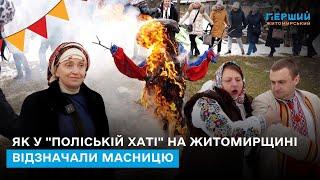 ПЕРШИЙ ЖИТОМИРСЬКИЙ

ЯК У "ПОЛІСЬКІЙ ХАТІ" НА ЖИТОМИРЩИНІ ВІДЗНАЧАЛИ МАСНИЦЮ